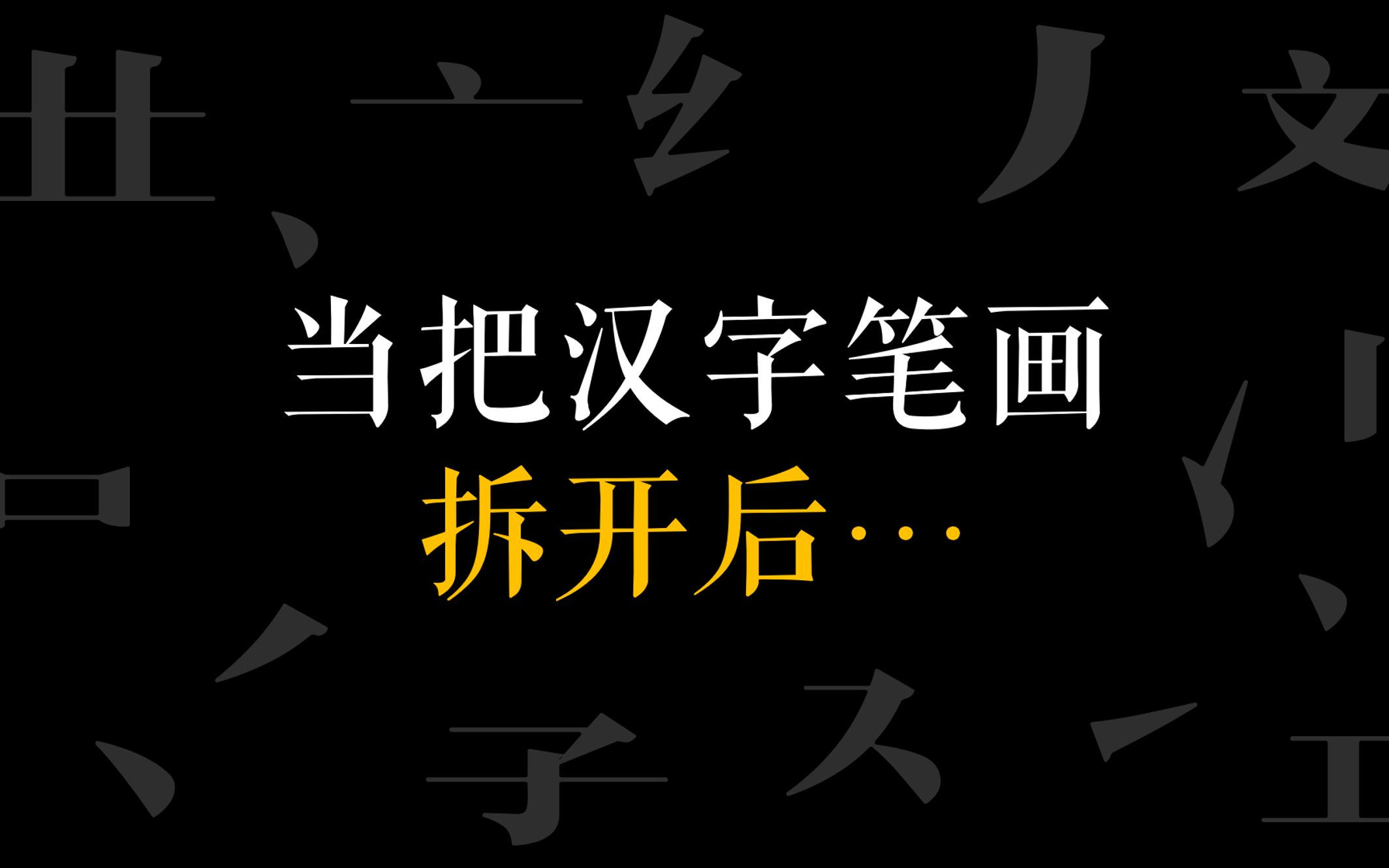 当把汉字笔画
拆开后…